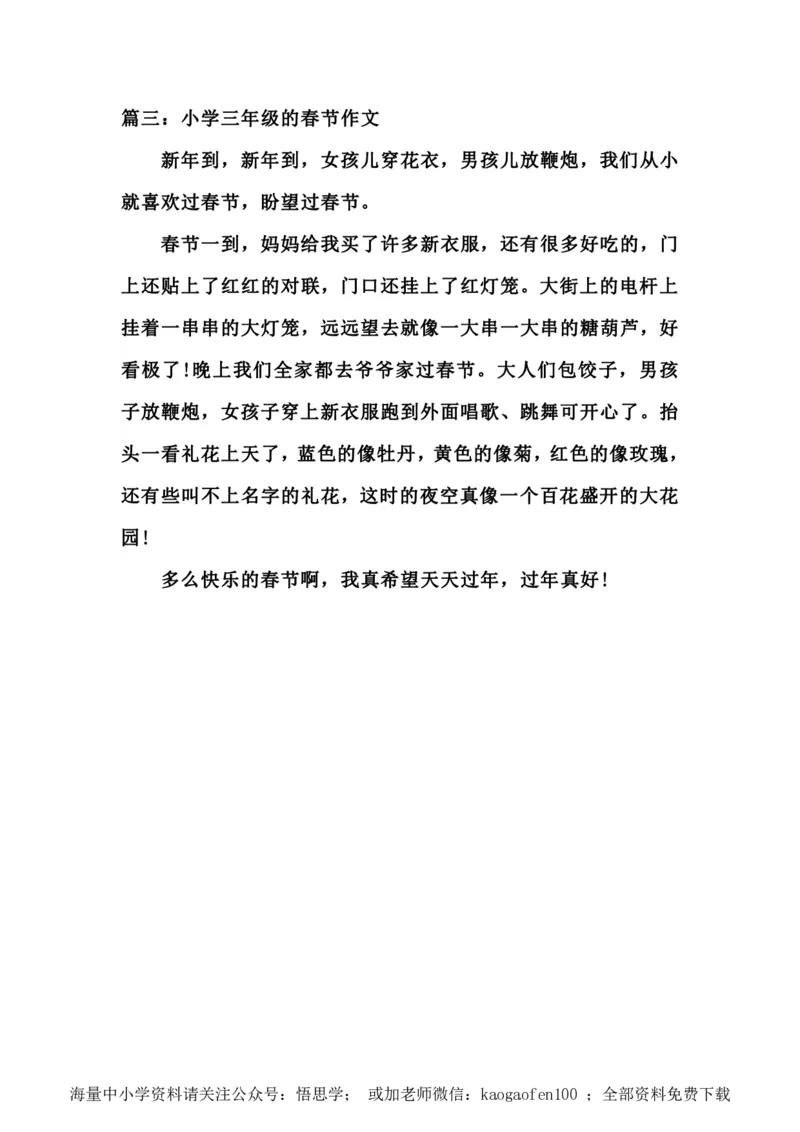 篇三：小学三年级的春节作文

新年到，新年到，女孩儿穿花衣，男孩儿放鞭炮，我们从小就喜欢过春节，盼望过春节。

春节一到，妈妈给我买了许多新衣服，还有很多好吃的，门上还贴上了红红的对联，门口还挂上了红灯笼。大街上的电杆上挂着一串串的大灯笼，远远望去就像一大串一大串的糖葫芦，好看极了!晚上我们全家都去爷爷家过春节。大人们包饺子，男孩子放鞭炮，女孩子穿上新衣服跑到外面唱歌、跳舞可开心了。抬头一看礼花上天了，蓝色的像牡丹，黄色的像菊，红色的像玫瑰，还有些叫不上名字的礼花，这时的夜空真像一个百花盛开的大花园!

多么快乐的春节啊，我真希望天天过年，过年真好!

海量中小学资料请关注公众号：悟思学；　或加老师微信：kaogaofen100 ；全部资料免费下载